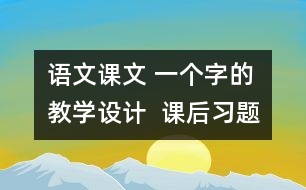 语文课文 一个字的教学设计 课后习题